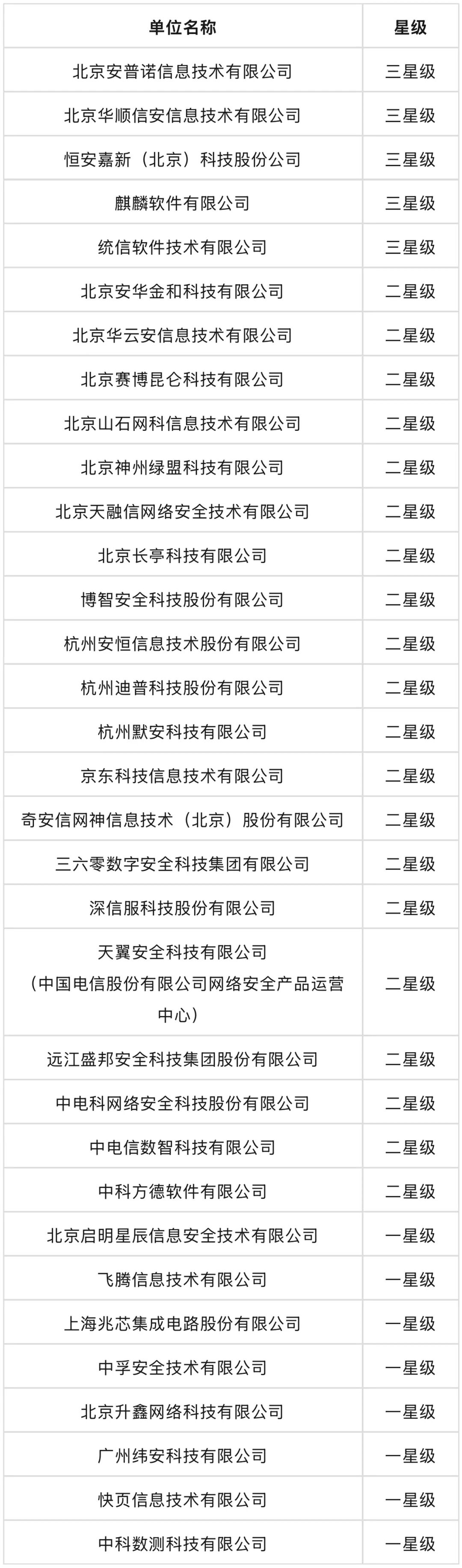 | 单位名称 | 星级 |
|---|---|
| 北京安普诺信息技术有限公司 | 三星级 |
| 北京华顺信安信息技术有限公司 | 三星级 |
| 恒安嘉新（北京）科技股份公司 | 三星级 |
| 麒麟软件有限公司 | 三星级 |
| 统信软件技术有限公司 | 三星级 |
| 北京安华金和科技有限公司 | 二星级 |
| 北京华云安信息技术有限公司 | 二星级 |
| 北京赛博昆仑科技有限公司 | 二星级 |
| 北京山石网科信息技术有限公司 | 二星级 |
| 北京神州绿盟科技有限公司 | 二星级 |
| 北京天融信网络安全技术有限公司 | 二星级 |
| 北京长亭科技有限公司 | 二星级 |
| 博智安全科技股份有限公司 | 二星级 |
| 杭州安恒信息技术股份有限公司 | 二星级 |
| 杭州迪普科技股份有限公司 | 二星级 |
| 杭州默安科技有限公司 | 二星级 |
| 京东科技信息技术有限公司 | 二星级 |
| 奇安信网神信息技术（北京）股份有限公司 | 二星级 |
| 三六零数字安全科技集团有限公司 | 二星级 |
| 深信服科技股份有限公司 | 二星级 |
| 天翼安全科技有限公司（中国电信股份有限公司网络安全产品运营中心） | 二星级 |
| 远江盛邦安全科技集团股份有限公司 | 二星级 |
| 中电科网络安全科技股份有限公司 | 二星级 |
| 中电信数智科技有限公司 | 二星级 |
| 中科方德软件有限公司 | 二星级 |
| 北京启明星辰信息安全技术有限公司 | 一星级 |
| 飞腾信息技术有限公司 | 一星级 |
| 上海兆芯集成电路股份有限公司 | 一星级 |
| 中孚安全技术有限公司 | 一星级 |
| 北京升鑫网络科技有限公司 | 一星级 |
| 广州纬安科技有限公司 | 一星级 |
| 快页信息技术有限公司 | 一星级 |
| 中科数测科技有限公司 | 一星级 |